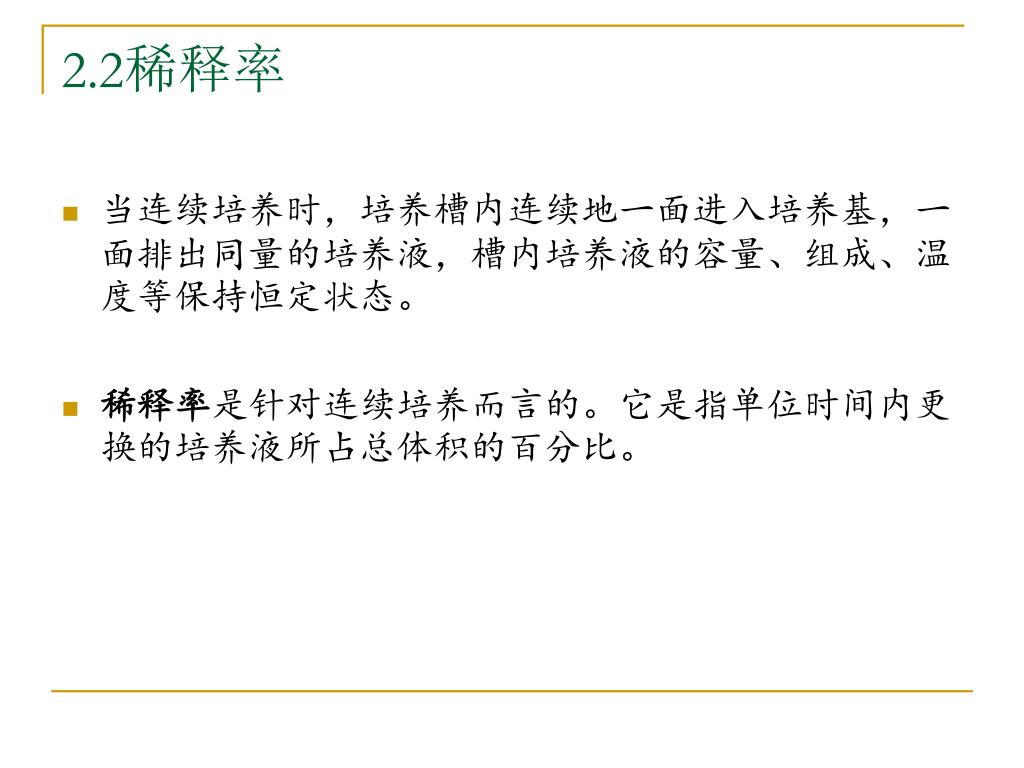 2.2稀释率

当连续培养时，培养槽内连续地一面进入培养基，一面排出同量的培养液，槽内培养液的容量、组成、温度等保持恒定状态。

稀释率是针对连续培养而言的。它是指单位时间内更换的培养液所占总体积的百分比。